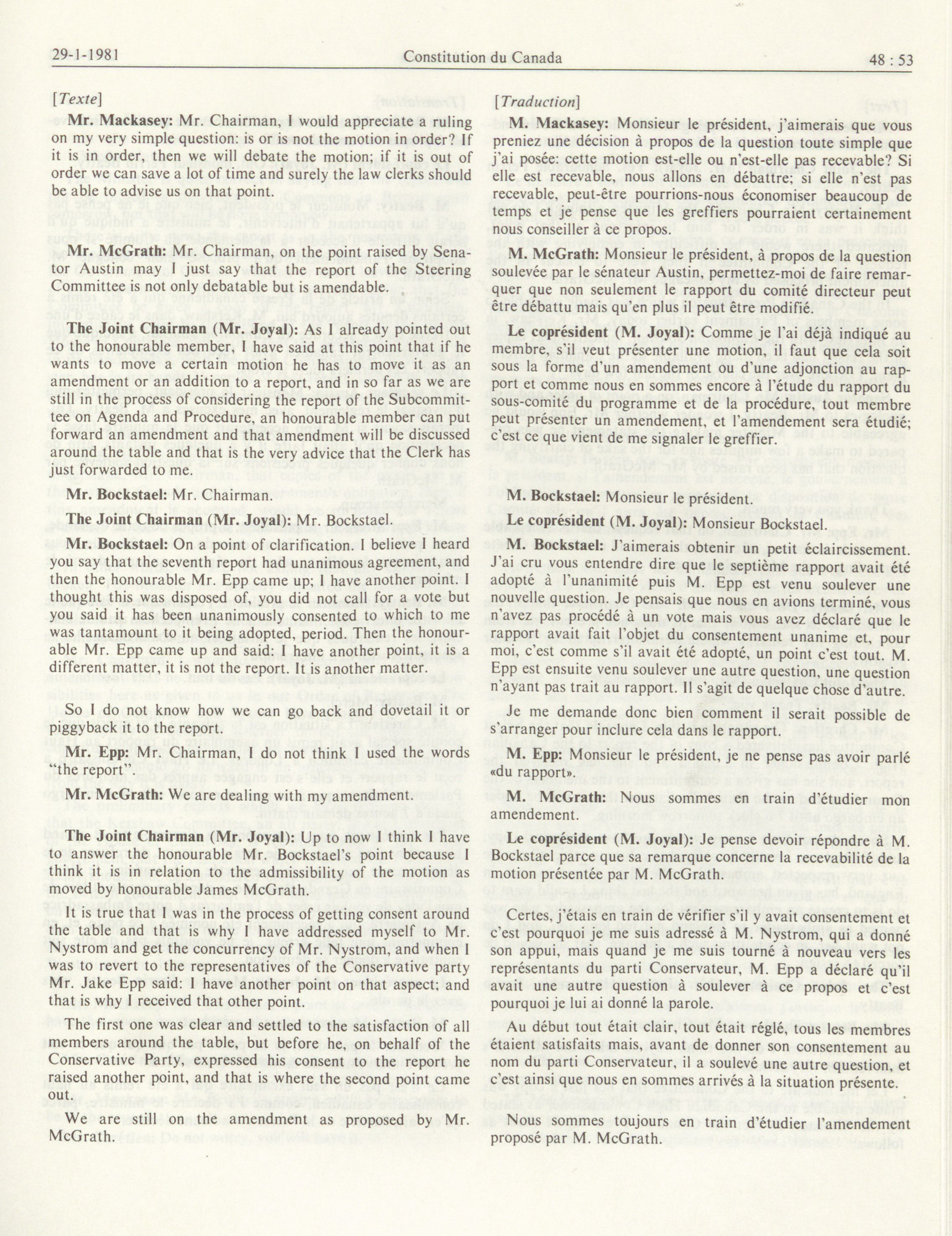 29-1-1981 Constitution du Canada 48 : 53

[Texte]

Mr. Mackasey: Mr. Chairman, I would appreciate a ruling on my very simple question: is or is not the motion in order? If it is in order, then we will debate the motion; if it is out of order we can save a lot of time and surely the law clerks should be able to advise us on that point.

Mr. McGrath: Mr. Chairman, on the point raised by Senator Austin may I just say that the report of the Steering Committee is not only debatable but is amendable.

The Joint Chairman (Mr. Joyal): As I already pointed out to the honourable member, I have said at this point that if he wants to move a certain motion he has to move it as an amendment or an addition to a report, and in so far as we are still in the process of considering the report of the Subcommittee on Agenda and Procedure, an honourable member can put forward an amendment and that amendment will be discussed around the table and that is the very advice that the Clerk has just forwarded to me.

Mr. Bockstael: Mr. Chairman.

The Joint Chairman (Mr. Joyal): Mr. Bockstael.

Mr. Bockstael: On a point of clarification. I believe I heard you say that the seventh report had unanimous agreement, and then the honourable Mr. Epp came up; I have another point. I thought this was disposed of, you did not call for a vote but you said it has been unanimously consented to which to me was tantamount to it being adopted, period. Then the honourable Mr. Epp came up and said: I have another point, it is a different matter, it is not the report. It is another matter.

So I do not know how we can go back and dovetail it or piggyback it to the report.

Mr. Epp: Mr. Chairman, I do not think I used the words "the report".

Mr. McGrath: We are dealing with my amendment.

The Joint Chairman (Mr. Joyal): Up to now I think I have to answer the honourable Mr. Bockstael's point because I think it is in relation to the admissibility of the motion as moved by honourable James McGrath.

It is true that I was in the process of getting consent around the table and that is why I have addressed myself to Mr. Nystrom and get the concurrency of Mr. Nystrom, and when I was to revert to the representatives of the Conservative party Mr. Jake Epp said: I have another point on that aspect; and that is why I received that other point.

The first one was clear and settled to the satisfaction of all members around the table, but before he, on behalf of the Conservative Party, expressed his consent to the report he raised another point, and that is where the second point came out.

We are still on the amendment as proposed by Mr. McGrath.

[Traduction]

M. Mackasey: Monsieur le président, j'aimerais que vous preniez une décision à propos de la question toute simple que j'ai posée: cette motion est-elle ou n'est-elle pas recevable? Si elle est recevable, nous allons en débattre; si elle n'est pas recevable, peut-être pourrions-nous économiser beaucoup de temps et je pense que les greffiers pourraient certainement nous conseiller à ce propos.

M. McGrath: Monsieur le président, à propos de la question soulevée par le sénateur Austin, permettez-moi de faire remarquer que non seulement le rapport du comité directeur peut être débattu mais qu'en plus il peut être modifié.

Le coprésident (M. Joyal): Comme je l'ai déjà indiqué au membre, s'il veut présenter une motion, il faut que cela soit sous la forme d'un amendement ou d'une adjonction au rapport et comme nous en sommes encore à l'étude du rapport du sous-comité du programme et de la procédure, tout membre peut présenter un amendement, et l'amendement sera étudié; c'est ce que vient de me signaler le greffier.

M. Bockstael: Monsieur le président.

Le coprésident (M. Joyal): Monsieur Bockstael.

M. Bockstael: J'aimerais obtenir un petit éclaircissement. J'ai cru vous entendre dire que le septième rapport avait été adopté à l'unanimité puis M. Epp est venu soulever une nouvelle question. Je pensais que nous en avions terminé, vous n'avez pas procédé à un vote mais vous avez déclaré que le rapport avait fait l'objet du consentement unanime et, pour moi, c'est comme s'il avait été adopté, un point c'est tout. M. Epp est ensuite venu soulever une autre question, une question n'ayant pas trait au rapport. Il s'agit de quelque chose d'autre.

Je me demande donc bien comment il serait possible de s'arranger pour inclure cela dans le rapport.

M. Epp: Monsieur le président, je ne pense pas avoir parlé «du rapport».

M. McGrath: Nous sommes en train d'étudier mon amendement.

Le coprésident (M. Joyal): Je pense devoir répondre à M. Bockstael parce que sa remarque concerne la recevabilité de la motion présentée par M. McGrath.

Certes, j'étais en train de vérifier s'il y avait consentement et c'est pourquoi je me suis adressé à M. Nystrom, qui a donné son appui, mais quand je me suis tourné à nouveau vers les représentants du parti Conservateur, M. Epp a déclaré qu'il avait une autre question à soulever à ce propos et c'est pourquoi je lui ai donné la parole.

Au début tout était clair, tout était réglé, tous les membres étaient satisfaits mais, avant de donner son consentement au nom du parti Conservateur, il a soulevé une autre question, et c'est ainsi que nous en sommes arrivés à la situation présente.

Nous sommes toujours en train d'étudier l'amendement proposé par M. McGrath.